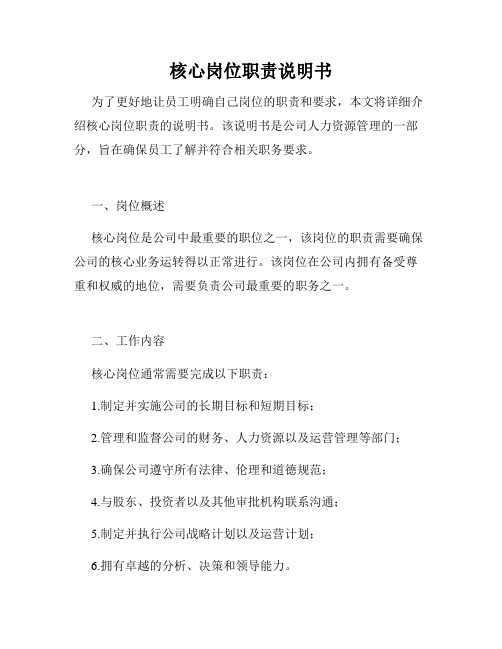 核心岗位职责说明书

为了更好地让员工明确自己岗位的职责和要求，本文将详细介绍核心岗位职责的说明书。该说明书是公司人力资源管理的一部分，旨在确保员工了解并符合相关职务要求。

一、岗位概述

核心岗位是公司中最重要的职位之一，该岗位的职责需要确保公司的核心业务运转得以正常进行。该岗位在公司内拥有备受尊重和权威的地位，需要负责公司最重要的职务之一。

二、工作内容

核心岗位通常需要完成以下职责：

1.制定并实施公司的长期目标和短期目标；

2.管理和监督公司的财务、人力资源以及运营管理等部门；

3.确保公司遵守所有法律、伦理和道德规范；

4.与股东、投资者以及其他审批机构联系沟通；

5.制定并执行公司战略计划以及运营计划；

6.拥有卓越的分析、决策和领导能力。